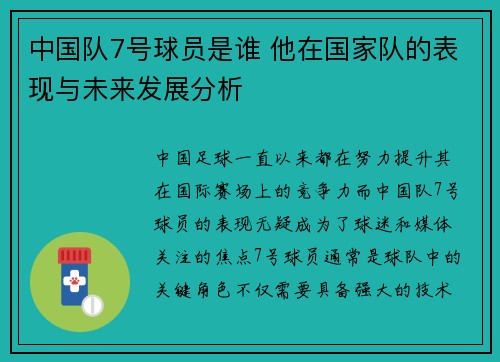 中国队7号球员是谁 他在国家队的表现与未来发展分析

中国足球一直以来都在努力提升其在国际赛场上的竞争力而中国队7号球员的表现无疑成为了球迷和媒体关注的焦点7号球员通常是球队中的关键角色不仅需要具备强大的技术